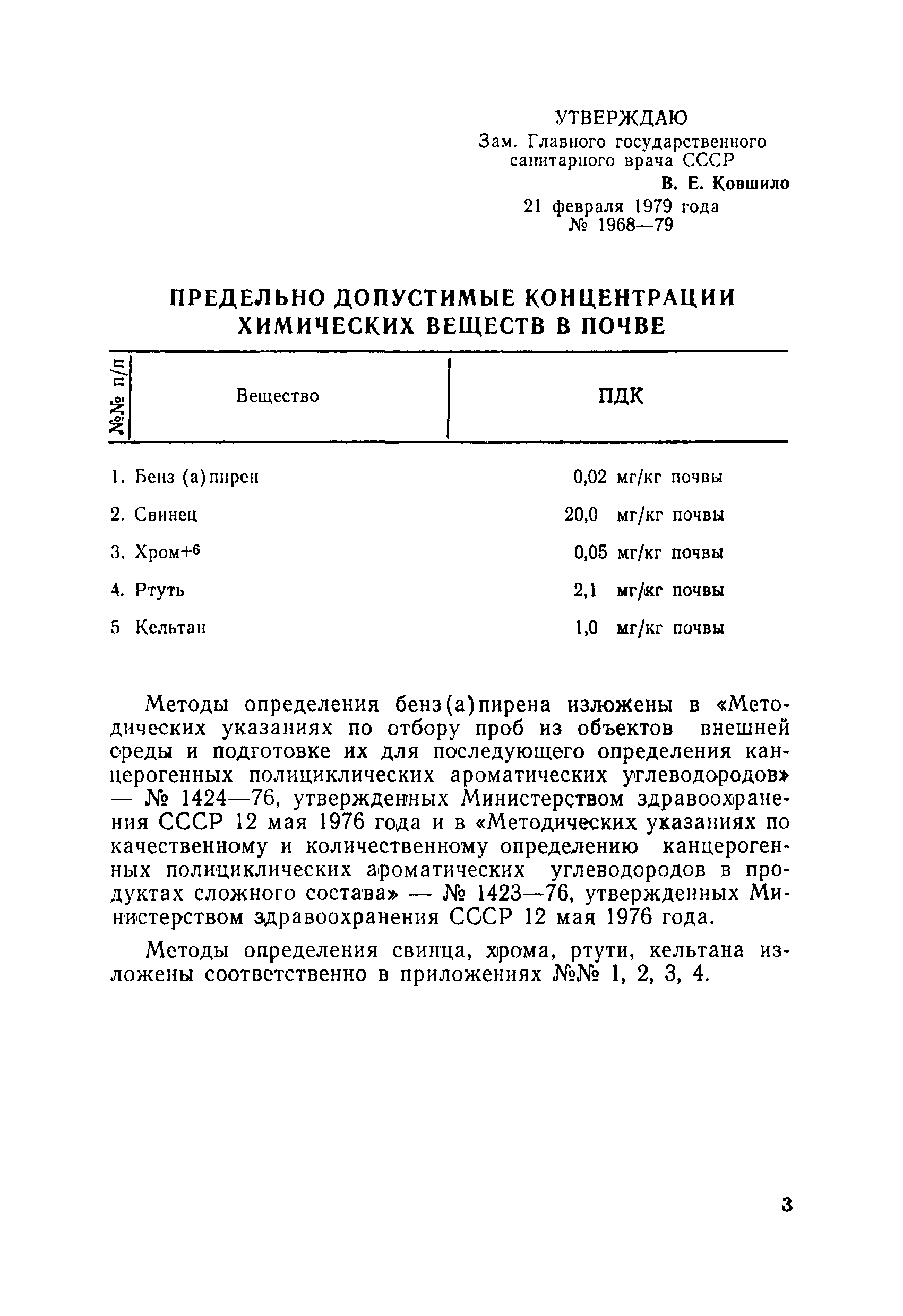 УТВЕРЖДАЮ
Зам. Главного государственного санитарного врача СССР
В. Е. Ковшило
21 февраля 1979 года
№ 1968—79

ПРЕДЕЛЬНО ДОПУСТИМЫЕ КОНЦЕНТРАЦИИ ХИМИЧЕСКИХ ВЕЩЕСТВ В ПОЧВЕ

| №№ п/п | Вещество | ПДК |
|---|---|---|
| 1. | Бенз (а)пирен | 0,02 мг/кг почвы |
| 2. | Свинец | 20,0 мг/кг почвы |
| 3. | Хром$^{+6}$ | 0,05 мг/кг почвы |
| 4. | Ртуть | 2,1 мг/кг почвы |
| 5 | Кельтан | 1,0 мг/кг почвы |

Методы определения бенз(а)пирена изложены в «Методических указаниях по отбору проб из объектов внешней среды и подготовке их для последующего определения канцерогенных полициклических ароматических углеводородов» — № 1424—76, утвержденных Министерством здравоохранения СССР 12 мая 1976 года и в «Методических указаниях по качественному и количественному определению канцерогенных полициклических ароматических углеводородов в продуктах сложного состава» — № 1423—76, утвержденных Министерством здравоохранения СССР 12 мая 1976 года.

Методы определения свинца, хрома, ртути, кельтана изложены соответственно в приложениях №№ 1, 2, 3, 4.

3